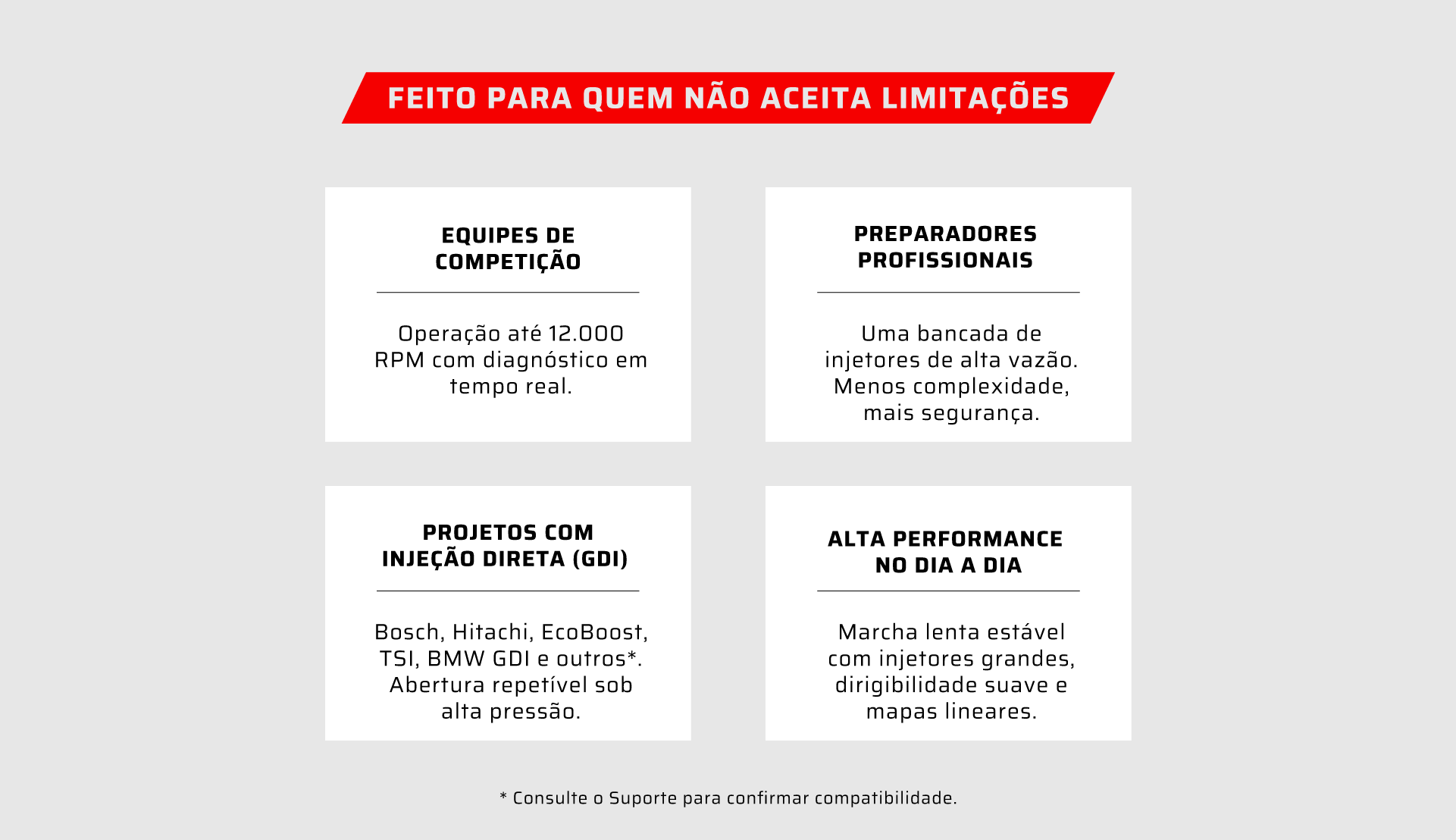 FEITO PARA QUEM NÃO ACEITA LIMITAÇÕES

EQUIPES DE COMPETIÇÃO

Operação até 12.000 RPM com diagnóstico em tempo real.

PREPARADORES PROFISSIONAIS

Uma bancada de injetores de alta vazão. Menos complexidade, mais segurança.

PROJETOS COM INJEÇÃO DIRETA (GDI)

Bosch, Hitachi, EcoBoost, TSI, BMW GDI e outros*. Abertura repetível sob alta pressão.

ALTA PERFORMANCE NO DIA A DIA

Marcha lenta estável com injetores grandes, dirigibilidade suave e mapas lineares.

* Consulte o Suporte para confirmar compatibilidade.